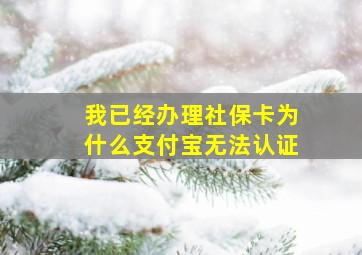 我已经办理社保卡为什么支付宝无法认证